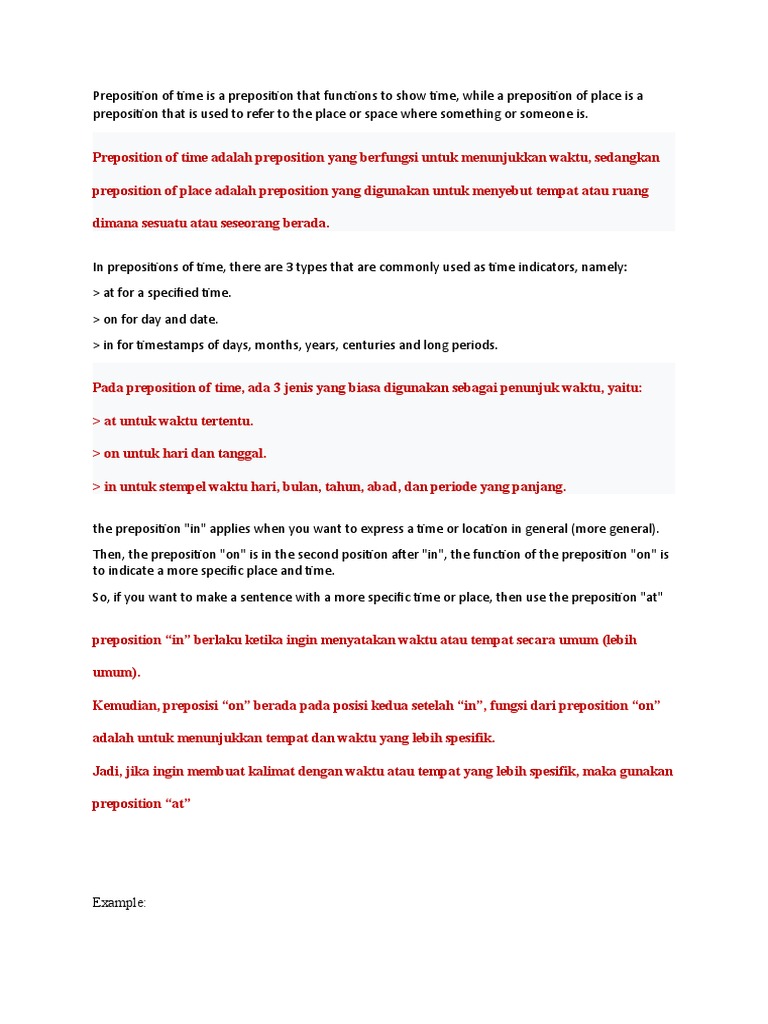 Preposition of time is a preposition that functions to show time, while a preposition of place is a preposition that is used to refer to the place or space where something or someone is.

Preposition of time adalah preposition yang berfungsi untuk menunjukkan waktu, sedangkan preposition of place adalah preposition yang digunakan untuk menyebut tempat atau ruang dimana sesuatu atau seseorang berada.

In prepositions of time, there are 3 types that are commonly used as time indicators, namely:
> at for a specified time.
> on for day and date.
> in for timestamps of days, months, years, centuries and long periods.

Pada preposition of time, ada 3 jenis yang biasa digunakan sebagai penunjuk waktu, yaitu:
> at untuk waktu tertentu.
> on untuk hari dan tanggal.
> in untuk stempel waktu hari, bulan, tahun, abad, dan periode yang panjang.

the preposition "in" applies when you want to express a time or location in general (more general).
Then, the preposition "on" is in the second position after "in", the function of the preposition "on" is to indicate a more specific place and time.
So, if you want to make a sentence with a more specific time or place, then use the preposition "at"

preposition “in” berlaku ketika ingin menyatakan waktu atau tempat secara umum (lebih umum).
Kemudian, preposisi “on” berada pada posisi kedua setelah “in”, fungsi dari preposition “on” adalah untuk menunjukkan tempat dan waktu yang lebih spesifik.
Jadi, jika ingin membuat kalimat dengan waktu atau tempat yang lebih spesifik, maka gunakan preposition “at”

Example: